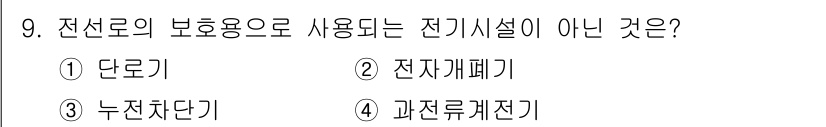 9. 전선로의 보호용으로 사용되는 전기시설이 아닌 것은?

① 단로기
② 전자개폐기
③ 누전차단기
④ 과전류계전기